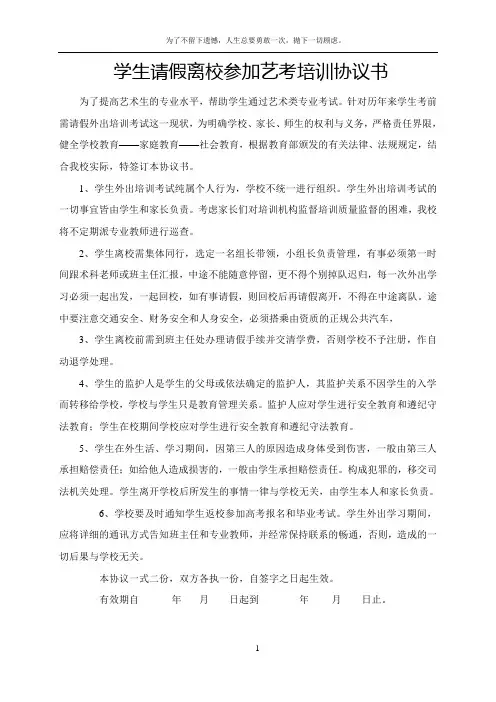 为了不留下遗憾，人生总要勇敢一次，抛下一切顾虑。

学生请假离校参加艺考培训协议书

为了提高艺术生的专业水平，帮助学生通过艺术类专业考试。针对历年来学生考前需请假外出培训考试这一现状，为明确学校、家长、师生的权利与义务，严格责任界限，健全学校教育——家庭教育——社会教育，根据教育部颁发的有关法律、法规规定，结合我校实际，特签订本协议书。

1、学生外出培训考试纯属个人行为，学校不统一进行组织。学生外出培训考试的一切事宜皆由学生和家长负责。考虑家长们对培训机构监督培训质量监督的困难，我校将不定期派专业教师进行巡查。

2、学生离校需集体同行，选定一名组长带领，小组长负责管理，有事必须第一时间跟术科老师或班主任汇报，中途不能随意停留，更不得个别掉队迟归，每一次外出学习必须一起出发，一起回校，如有事请假，则回校后再请假离开，不得在中途离队。途中要注意交通安全、财务安全和人身安全，必须搭乘由资质的正规公共汽车，

3、学生离校前需到班主任处办理请假手续并交清学费，否则学校不予注册，作自动退学处理。

4、学生的监护人是学生的父母或依法确定的监护人，其监护关系不因学生的入学而转移给学校，学校与学生只是教育管理关系。监护人应对学生进行安全教育和遵纪守法教育；学生在校期间学校应对学生进行安全教育和遵纪守法教育。

5、学生在外生活、学习期间，因第三人的原因造成身体受到伤害，一般由第三人承担赔偿责任；如给他人造成损害的，一般由学生承担赔偿责任。构成犯罪的，移交司法机关处理。学生离开学校后所发生的事情一律与学校无关，由学生本人和家长负责。

6、学校要及时通知学生返校参加高考报名和毕业考试。学生外出学习期间，应将详细的通讯方式告知班主任和专业教师，并经常保持联系的畅通，否则，造成的一切后果与学校无关。

本协议一式二份，双方各执一份，自签字之日起生效。

有效期自　　年　　月　　日起到　　　年　　月　　日止。

1